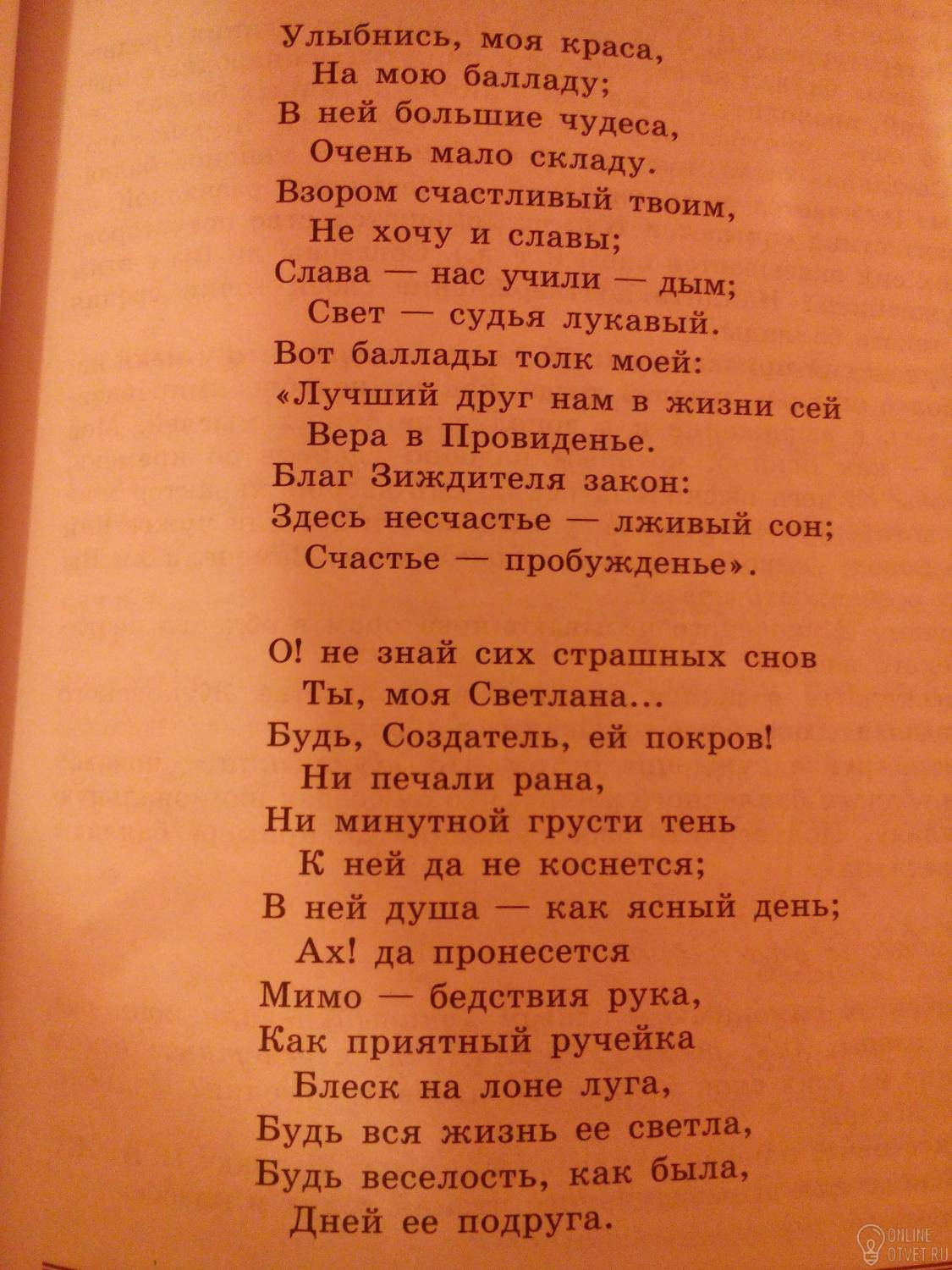 Улыбнись, моя краса,
На мою балладу;
В ней большие чудеса,
Очень мало складу.
Взором счастливый твоим,
Не хочу и славы;
Слава — нас учили — дым;
Свет — судья лукавый.
Вот баллады толк моей:
«Лучший друг нам в жизни сей
Вера в Провиденье.
Благ Зиждителя закон:
Здесь несчастье — лживый сон;
Счастье — пробужденье».

О! не знай сих страшных снов
Ты, моя Светлана...
Будь, Создатель, ей покров!
Ни печали рана,
Ни минутной грусти тень
К ней да не коснется;
В ней душа — как ясный день;
Ах! да пронесется
Мимо — бедствия рука,
Как приятный ручейка
Блеск на лоне луга,
Будь вся жизнь ее светла,
Будь веселость, как была,
Дней ее подруга.

ONLINE
OTVET.RU